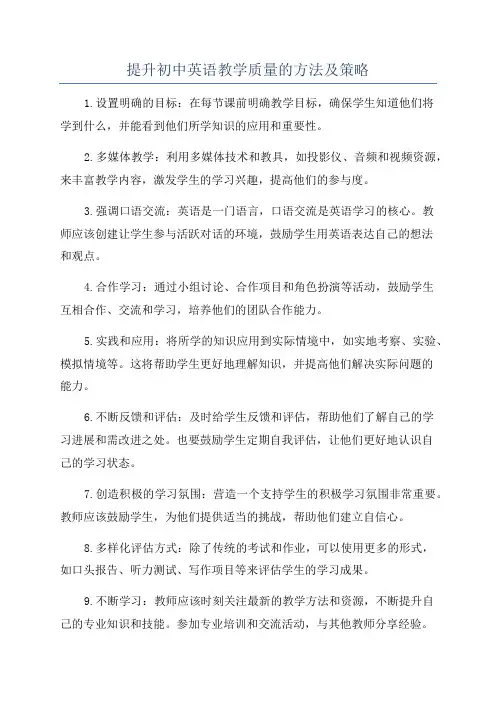 提升初中英语教学质量的方法及策略

1.设置明确的目标：在每节课前明确教学目标，确保学生知道他们将学到什么，并能看到他们所学知识的应用和重要性。

2.多媒体教学：利用多媒体技术和教具，如投影仪、音频和视频资源，来丰富教学内容，激发学生的学习兴趣，提高他们的参与度。

3.强调口语交流：英语是一门语言，口语交流是英语学习的核心。教师应该创建让学生参与活跃对话的环境，鼓励学生用英语表达自己的想法和观点。

4.合作学习：通过小组讨论、合作项目和角色扮演等活动，鼓励学生互相合作、交流和学习，培养他们的团队合作能力。

5.实践和应用：将所学的知识应用到实际情境中，如实地考察、实验、模拟情境等。这将帮助学生更好地理解知识，并提高他们解决实际问题的能力。

6.不断反馈和评估：及时给学生反馈和评估，帮助他们了解自己的学习进展和需改进之处。也要鼓励学生定期自我评估，让他们更好地认识自己的学习状态。

7.创造积极的学习氛围：营造一个支持学生的积极学习氛围非常重要。教师应该鼓励学生，为他们提供适当的挑战，帮助他们建立自信心。

8.多样化评估方式：除了传统的考试和作业，可以使用更多的形式，如口头报告、听力测试、写作项目等来评估学生的学习成果。

9.不断学习：教师应该时刻关注最新的教学方法和资源，不断提升自己的专业知识和技能。参加专业培训和交流活动，与其他教师分享经验。